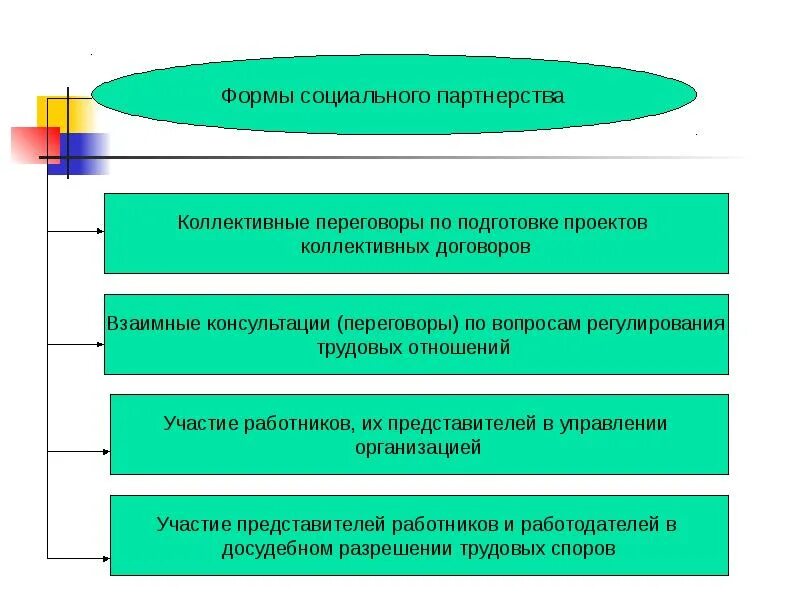 Формы социального партнерства

Коллективные переговоры по подготовке проектов коллективных договоров

Взаимные консультации (переговоры) по вопросам регулирования трудовых отношений

Участие работников, их представителей в управлении организацией

Участие представителей работников и работодателей в досудебном разрешении трудовых споров